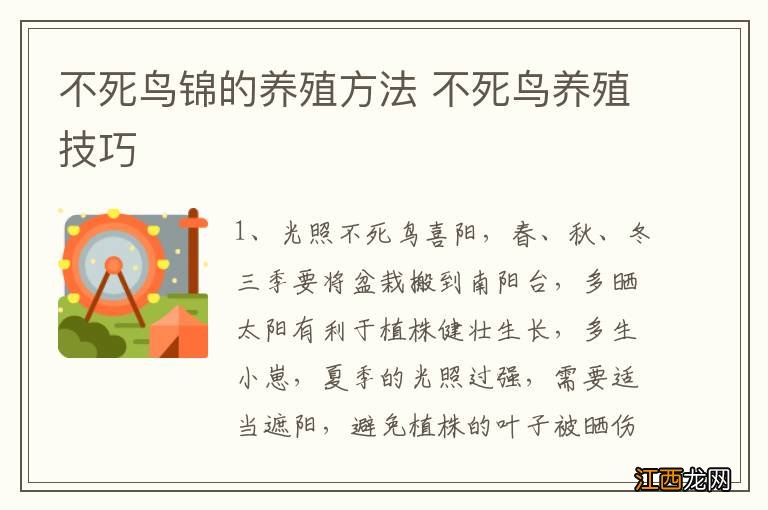 不死鸟锦的养殖方法 不死鸟养殖技巧

1、光照不死鸟喜阳，春、秋、冬三季要将盆栽搬到南阳台，多晒太阳有利于植株健壮生长，多生小崽，夏季的光照过强，需要适当遮阳，避免植株的叶子被晒伤

江西龙网